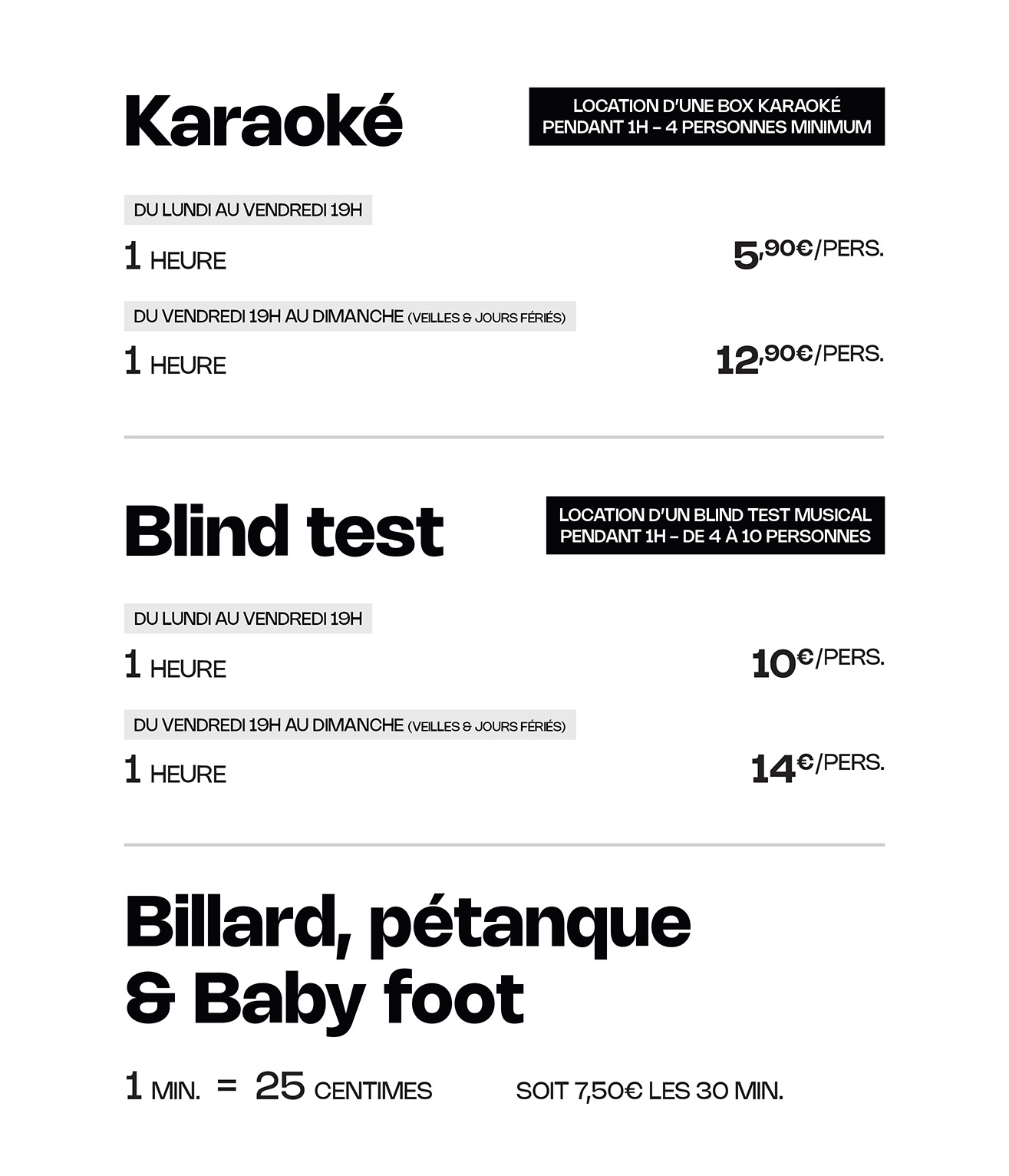 Karaoké

LOCATION D'UNE BOX KARAOKÉ PENDANT 1H – 4 PERSONNES MINIMUM

DU LUNDI AU VENDREDI 19H

1 HEURE

5,90€/PERS.

DU VENDREDI 19H AU DIMANCHE (VEILLES & JOURS FÉRIÉS)

1 HEURE

12,90€/PERS.

Blind test

LOCATION D'UN BLIND TEST MUSICAL PENDANT 1H – DE 4 À 10 PERSONNES

DU LUNDI AU VENDREDI 19H

1 HEURE

10€/PERS.

DU VENDREDI 19H AU DIMANCHE (VEILLES & JOURS FÉRIÉS)

1 HEURE

14€/PERS.

Billard, pétanque & Baby foot

1 MIN. = 25 CENTIMES

SOIT 7,50€ LES 30 MIN.